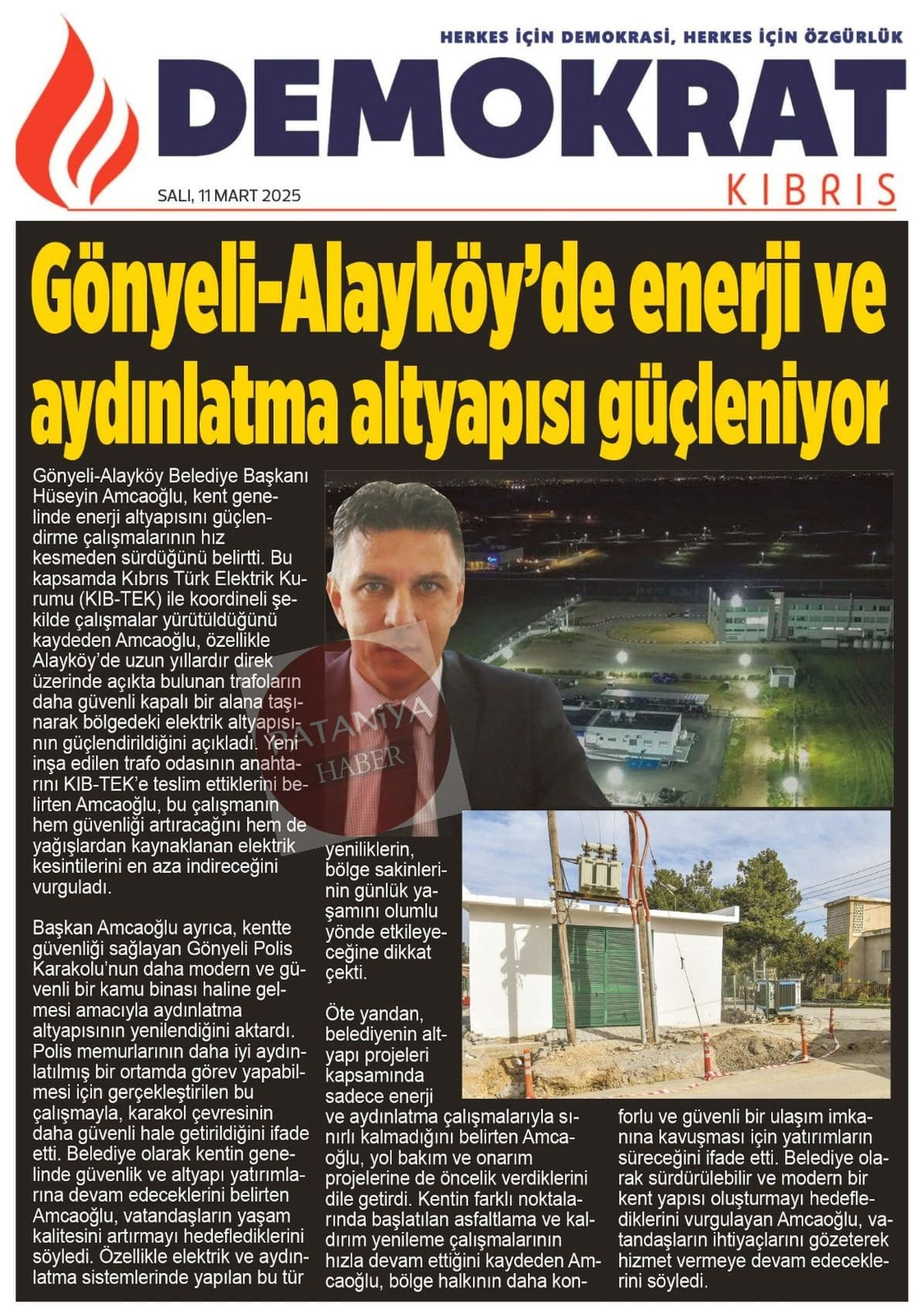 HERKES İÇİN DEMOKRASİ, HERKES İÇİN ÖZGÜRLÜK

DEMOKRAT

KIBRIS

SALI, 11 MART 2025

Gönyeli-Alayköy'de enerji ve aydınlatma altyapısı güçleniyor

Gönyeli-Alayköy Belediye Başkanı Hüseyin Amcaoğlu, kent genelinde enerji altyapısını güçlendirme çalışmalarının hız kesmeden sürdüğünü belirtti. Bu kapsamda Kıbrıs Türk Elektrik Kurumu (KIB-TEK) ile koordineli şekilde çalışmalar yürütüldüğünü kaydeden Amcaoğlu, özellikle Alayköy'de uzun yıllardır direk üzerinde açıkta bulunan trafoların daha güvenli kapalı bir alana taşınarak bölgedeki elektrik altyapısının güçlendirildiğini açıkladı. Yeni inşa edilen trafo odasının anahtarını KIB-TEK'e teslim ettiklerini belirten Amcaoğlu, bu çalışmanın hem güvenliği artıracağını hem de yağışlardan kaynaklanan elektrik kesintilerini en aza indireceğini vurguladı.

Başkan Amcaoğlu ayrıca, kentte güvenliği sağlayan Gönyeli Polis Karakolu'nun daha modern ve güvenli bir kamu binası haline gelmesi amacıyla aydınlatma altyapısının yenilendiğini aktardı. Polis memurlarının daha iyi aydınlatılmış bir ortamda görev yapabilmesi için gerçekleştirilen bu çalışmayla, karakol çevresinin daha güvenli hale getirildiğini ifade etti. Belediye olarak kentin genelinde güvenlik ve altyapı yatırımlarına devam edeceklerini belirten Amcaoğlu, vatandaşların yaşam kalitesini artırmayı hedeflediklerini söyledi. Özellikle elektrik ve aydınlatma sistemlerinde yapılan bu tür yeniliklerin, bölge sakinlerinin günlük yaşamını olumlu yönde etkileyeceğine dikkat çekti.

Öte yandan, belediyenin altyapı projeleri kapsamında sadece enerji ve aydınlatma çalışmalarıyla sınırlı kalmadığını belirten Amcaoğlu, yol bakım ve onarım projelerine de öncelik verdiklerini dile getirdi. Kentin farklı noktalarında başlatılan asfaltlama ve kaldırım yenileme çalışmalarının hızla devam ettiğini kaydeden Amcaoğlu, bölge halkının daha konforlu ve güvenli bir ulaşım imkanına kavuşması için yatırımların süreceğini ifade etti. Belediye olarak sürdürülebilir ve modern bir kent yapısı oluşturmayı hedeflediklerini vurgulayan Amcaoğlu, vatandaşların ihtiyaçlarını gözeterek hizmet vermeye devam edeceklerini söyledi.

PATANİYA HABER